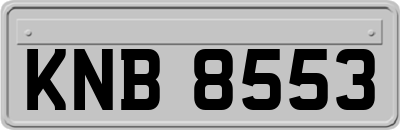 KNB 8553